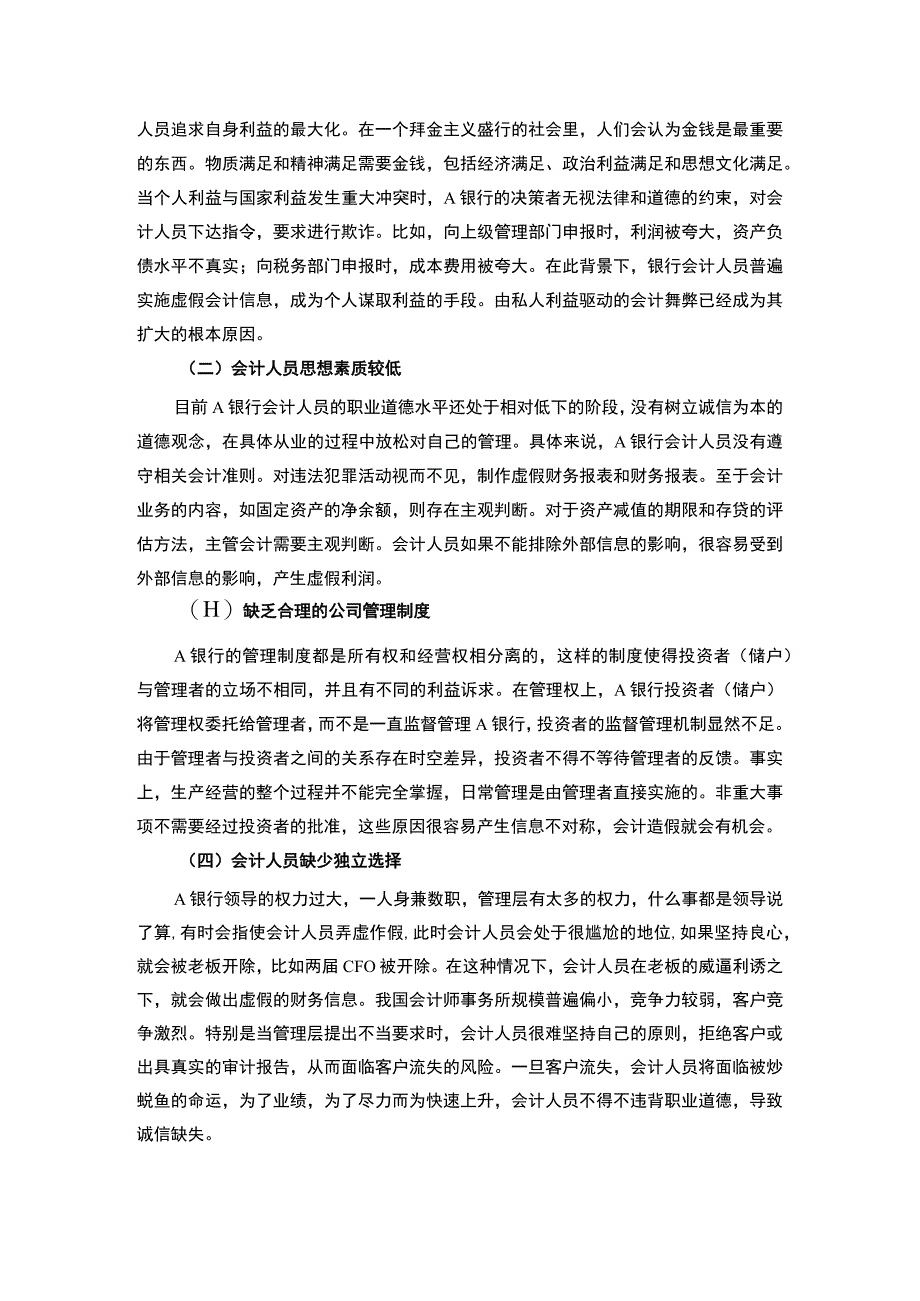 人员追求自身利益的最大化。在一个拜金主义盛行的社会里，人们会认为金钱是最重要的东西。物质满足和精神满足需要金钱，包括经济满足、政治利益满足和思想文化满足。当个人利益与国家利益发生重大冲突时，A银行的决策者无视法律和道德的约束，对会计人员下达指令，要求进行欺诈。比如，向上级管理部门申报时，利润被夸大，资产负债水平不真实；向税务部门申报时，成本费用被夸大。在此背景下，银行会计人员普遍实施虚假会计信息，成为个人谋取利益的手段。由私人利益驱动的会计舞弊已经成为其扩大的根本原因。

（二）会计人员思想素质较低

目前A银行会计人员的职业道德水平还处于相对低下的阶段，没有树立诚信为本的道德观念，在具体从业的过程中放松对自己的管理。具体来说，A银行会计人员没有遵守相关会计准则。对违法犯罪活动视而不见，制作虚假财务报表和财务报表。至于会计业务的内容，如固定资产的净余额，则存在主观判断。对于资产减值的期限和存贷的评估方法，主管会计需要主观判断。会计人员如果不能排除外部信息的影响，很容易受到外部信息的影响，产生虚假利润。

（H）缺乏合理的公司管理制度

A银行的管理制度都是所有权和经营权相分离的，这样的制度使得投资者（储户）与管理者的立场不相同，并且有不同的利益诉求。在管理权上，A银行投资者（储户）将管理权委托给管理者，而不是一直监督管理A银行，投资者的监督管理机制显然不足。由于管理者与投资者之间的关系存在时空差异，投资者不得不等待管理者的反馈。事实上，生产经营的整个过程并不能完全掌握，日常管理是由管理者直接实施的。非重大事项不需要经过投资者的批准，这些原因很容易产生信息不对称，会计造假就会有机会。

（四）会计人员缺少独立选择

A银行领导的权力过大，一人身兼数职，管理层有太多的权力，什么事都是领导说了算，有时会指使会计人员弄虚作假，此时会计人员会处于很尴尬的地位，如果坚持良心，就会被老板开除，比如两届CFO被开除。在这种情况下，会计人员在老板的威逼利诱之下，就会做出虚假的财务信息。我国会计师事务所规模普遍偏小，竞争力较弱，客户竞争激烈。特别是当管理层提出不当要求时，会计人员很难坚持自己的原则，拒绝客户或出具真实的审计报告，从而面临客户流失的风险。一旦客户流失，会计人员将面临被炒鱿鱼的命运，为了业绩，为了尽力而为快速上升，会计人员不得不违背职业道德，导致诚信缺失。